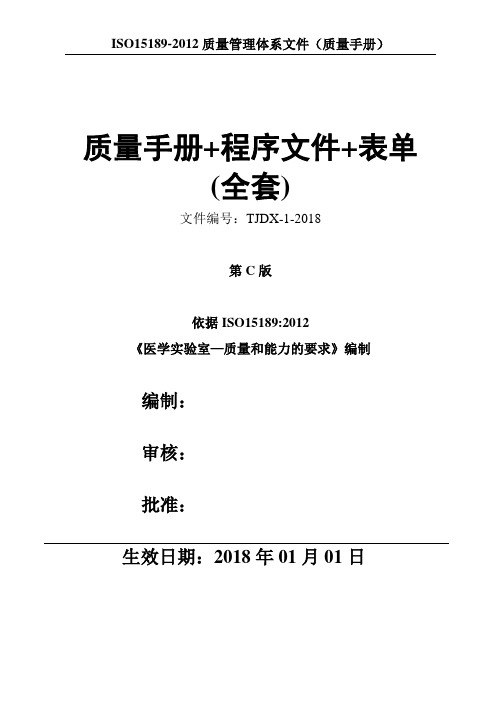 ISO15189-2012 质量管理体系文件（质量手册）

质量手册+程序文件+表单 (全套)

文件编号：TJDX-1-2018

第 C 版

依据 ISO15189:2012

《医学实验室—质量和能力的要求》编制

编制：

审核：

批准：

生效日期：2018 年 01 月 01 日